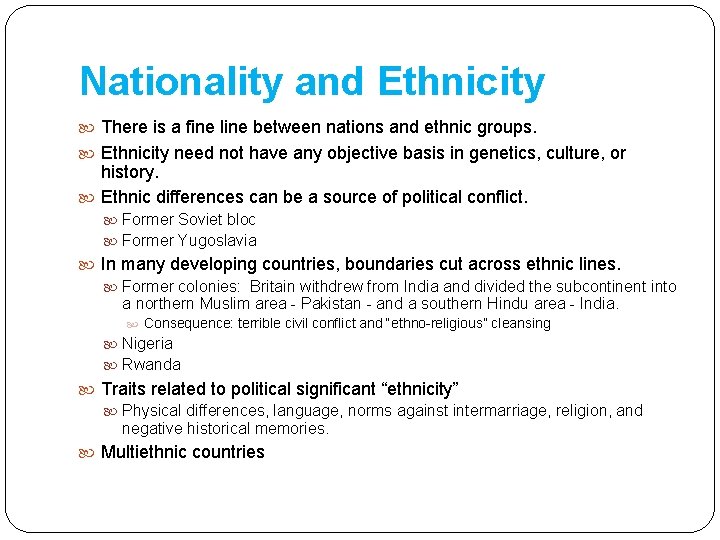 Nationality and Ethnicity

There is a fine line between nations and ethnic groups.

Ethnicity need not have any objective basis in genetics, culture, or history.

Ethnic differences can be a source of political conflict.

Former Soviet bloc

Former Yugoslavia

In many developing countries, boundaries cut across ethnic lines.

Former colonies: Britain withdrew from India and divided the subcontinent into a northern Muslim area - Pakistan - and a southern Hindu area - India.

Consequence: terrible civil conflict and "ethno-religious" cleansing

Nigeria

Rwanda

Traits related to political significant “ethnicity”

Physical differences, language, norms against intermarriage, religion, and negative historical memories.

Multiethnic countries